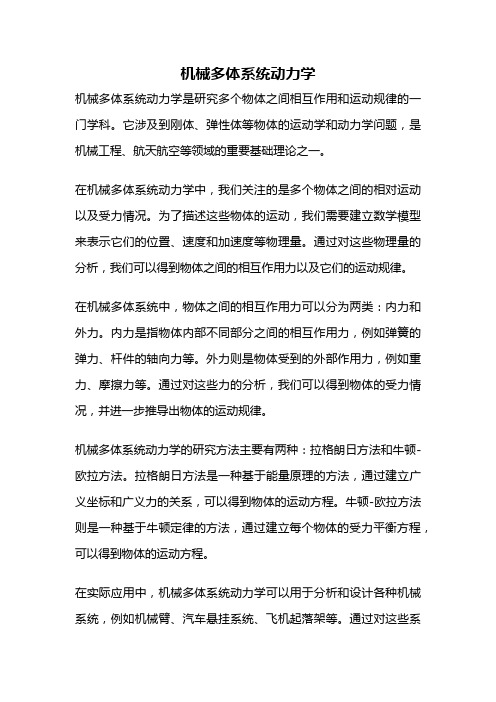 机械多体系统动力学

机械多体系统动力学是研究多个物体之间相互作用和运动规律的一门学科。它涉及到刚体、弹性体等物体的运动学和动力学问题，是机械工程、航天航空等领域的重要基础理论之一。

在机械多体系统动力学中，我们关注的是多个物体之间的相对运动以及受力情况。为了描述这些物体的运动，我们需要建立数学模型来表示它们的位置、速度和加速度等物理量。通过对这些物理量的分析，我们可以得到物体之间的相互作用力以及它们的运动规律。

在机械多体系统中，物体之间的相互作用力可以分为两类：内力和外力。内力是指物体内部不同部分之间的相互作用力，例如弹簧的弹力、杆件的轴向力等。外力则是物体受到的外部作用力，例如重力、摩擦力等。通过对这些力的分析，我们可以得到物体的受力情况，并进一步推导出物体的运动规律。

机械多体系统动力学的研究方法主要有两种：拉格朗日方法和牛顿-欧拉方法。拉格朗日方法是一种基于能量原理的方法，通过建立广义坐标和广义力的关系，可以得到物体的运动方程。牛顿-欧拉方法则是一种基于牛顿定律的方法，通过建立每个物体的受力平衡方程，可以得到物体的运动方程。

在实际应用中，机械多体系统动力学可以用于分析和设计各种机械系统，例如机械臂、汽车悬挂系统、飞机起落架等。通过对这些系